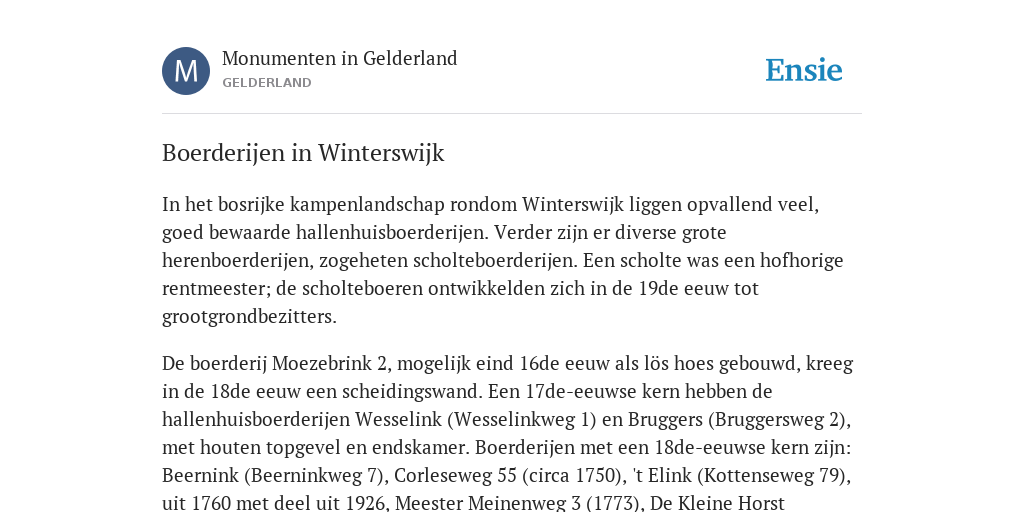 M

Monumenten in Gelderland
GELDERLAND

Ensie

Boerderijen in Winterswijk

In het bosrijke kampenlandschap rondom Winterswijk liggen opvallend veel, goed bewaarde hallenhuisboerderijen. Verder zijn er diverse grote herenboerderijen, zogeheten scholteboerderijen. Een scholte was een hofhorige rentmeester; de scholteboeren ontwikkelden zich in de 19de eeuw tot grootgrondbezitters.

De boerderij Moezebrink 2, mogelijk eind 16de eeuw als lös hoes gebouwd, kreeg in de 18de eeuw een scheidingswand. Een 17de-eeuwse kern hebben de hallenhuisboerderijen Wesselink (Wesselinkweg 1) en Bruggers (Bruggersweg 2), met houten topgevel en endskamer. Boerderijen met een 18de-eeuwse kern zijn: Beernink (Beerninkweg 7), Corleseweg 55 (circa 1750), 't Elink (Kottenseweg 79), uit 1760 met deel uit 1926, Meester Meinenweg 3 (1773), De Kleine Horst